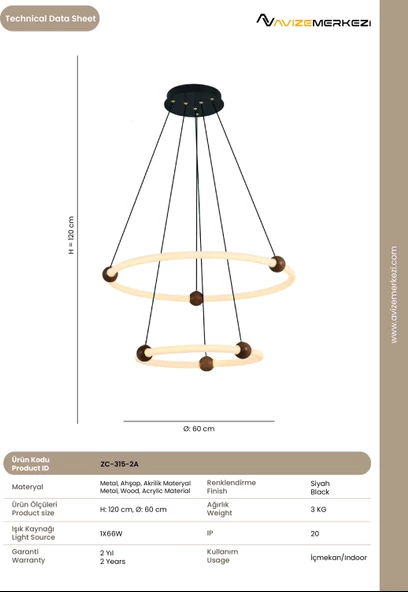 Technical Data Sheet

AVIZEMERKEZI

H = 120 cm

Ø: 60 cm

www.avizemerkezi.com

| Ürün Kodu Product ID | ZC-315-2A | | |
|---|---|---|---|
| Materyal | Metal, Ahşap, Akrilik Materyal Metal, Wood, Acrylic Material | Renklendirme Finish | Siyah Black |
| Ürün Ölçüleri Product size | H: 120 cm, Ø: 60 cm | Ağırlık Weight | 3 KG |
| Işık Kaynağı Light Source | 1X66W | IP | 20 |
| Garanti Warranty | 2 Yıl 2 Years | Kullanım Usage | İçmekan/Indoor |